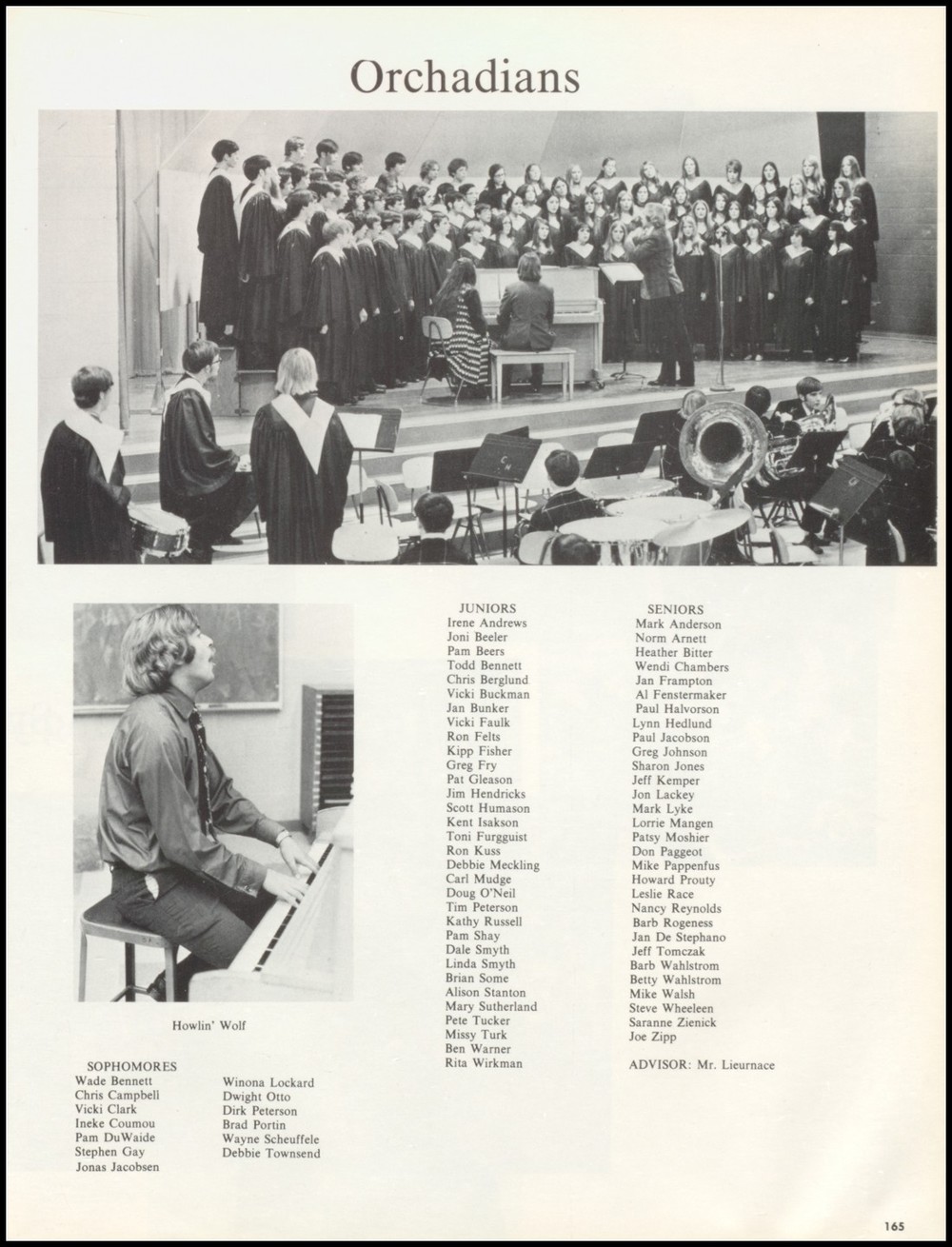 Orchadians

Howlin' Wolf

SOPHOMORES
Wade Bennett
Chris Campbell
Vicki Clark
Ineke Coumou
Pam DuWaide
Stephen Gay
Jonas Jacobsen

Winona Lockard
Dwight Otto
Dirk Peterson
Brad Portin
Wayne Scheuffele
Debbie Townsend

JUNIORS
Irene Andrews
Joni Beeler
Pam Beers
Todd Bennett
Chris Berglund
Vicki Buckman
Jan Bunker
Vicki Faulk
Ron Felts
Kipp Fisher
Greg Fry
Pat Gleason
Jim Hendricks
Scott Humason
Kent Isakson
Toni Furgguist
Ron Kuss
Debbie Meckling
Carl Mudge
Doug O'Neil
Tim Peterson
Kathy Russell
Pam Shay
Dale Smyth
Linda Smyth
Brian Some
Alison Stanton
Mary Sutherland
Pete Tucker
Missy Turk
Ben Warner
Rita Wirkman

SENIORS
Mark Anderson
Norm Arnett
Heather Bitter
Wendi Chambers
Jan Frampton
Al Fenstermaker
Paul Halvorson
Lynn Hedlund
Paul Jacobson
Greg Johnson
Sharon Jones
Jeff Kemper
Jon Lackey
Mark Lyke
Lorrie Mangen
Patsy Moshier
Don Paggeot
Mike Pappenfus
Howard Prouty
Leslie Race
Nancy Reynolds
Barb Rogeness
Jan De Stephano
Jeff Tomczak
Barb Wahlstrom
Betty Wahlstrom
Mike Walsh
Steve Wheeleen
Saranne Zienick
Joe Zipp

ADVISOR: Mr. Lieurnace

165